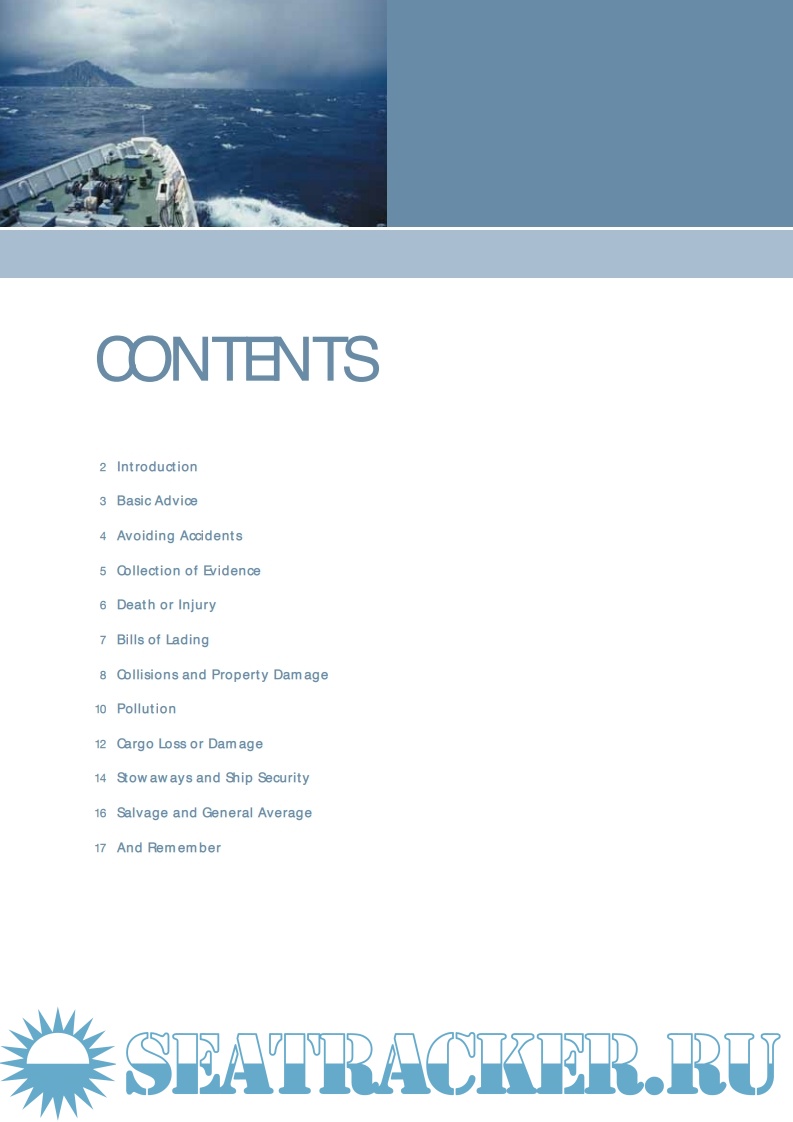 CONTENTS

2 Introduction

3 Basic Advice

4 Avoiding Accidents

5 Collection of Evidence

6 Death or Injury

7 Bills of Lading

8 Collisions and Property Damage

10 Pollution

12 Cargo Loss or Damage

14 Stowaways and Ship Security

16 Salvage and General Average

17 And Remember

SEATRACKER.RU